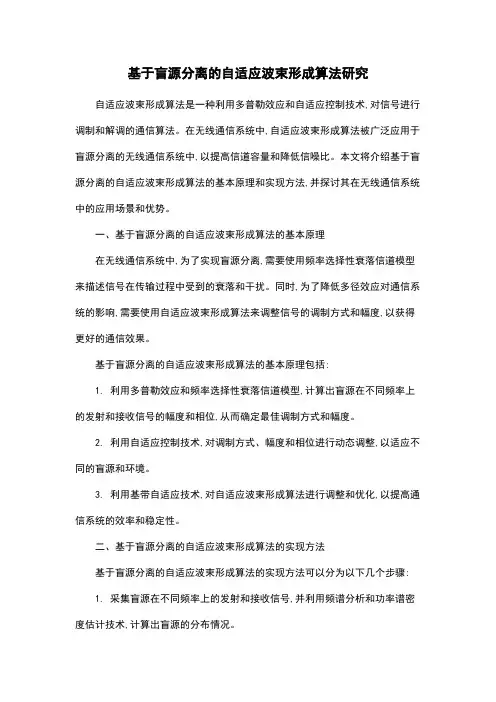 基于盲源分离的自适应波束形成算法研究

自适应波束形成算法是一种利用多普勒效应和自适应控制技术，对信号进行调制和解调的通信算法。在无线通信系统中，自适应波束形成算法被广泛应用于盲源分离的无线通信系统中，以提高信道容量和降低信噪比。本文将介绍基于盲源分离的自适应波束形成算法的基本原理和实现方法，并探讨其在无线通信系统中的应用场景和优势。

一、基于盲源分离的自适应波束形成算法的基本原理

在无线通信系统中，为了实现盲源分离，需要使用频率选择性衰落信道模型来描述信号在传输过程中受到的衰落和干扰。同时，为了降低多径效应对通信系统的影响，需要使用自适应波束形成算法来调整信号的调制方式和幅度，以获得更好的通信效果。

基于盲源分离的自适应波束形成算法的基本原理包括：

1. 利用多普勒效应和频率选择性衰落信道模型，计算出盲源在不同频率上的发射和接收信号的幅度和相位，从而确定最佳调制方式和幅度。

2. 利用自适应控制技术，对调制方式、幅度和相位进行动态调整，以适应不同的盲源和环境。

3. 利用基带自适应技术，对自适应波束形成算法进行调整和优化，以提高通信系统的效率和稳定性。

二、基于盲源分离的自适应波束形成算法的实现方法

基于盲源分离的自适应波束形成算法的实现方法可以分为以下几个步骤：

1. 采集盲源在不同频率上的发射和接收信号，并利用频谱分析和功率谱密度估计技术，计算出盲源的分布情况。